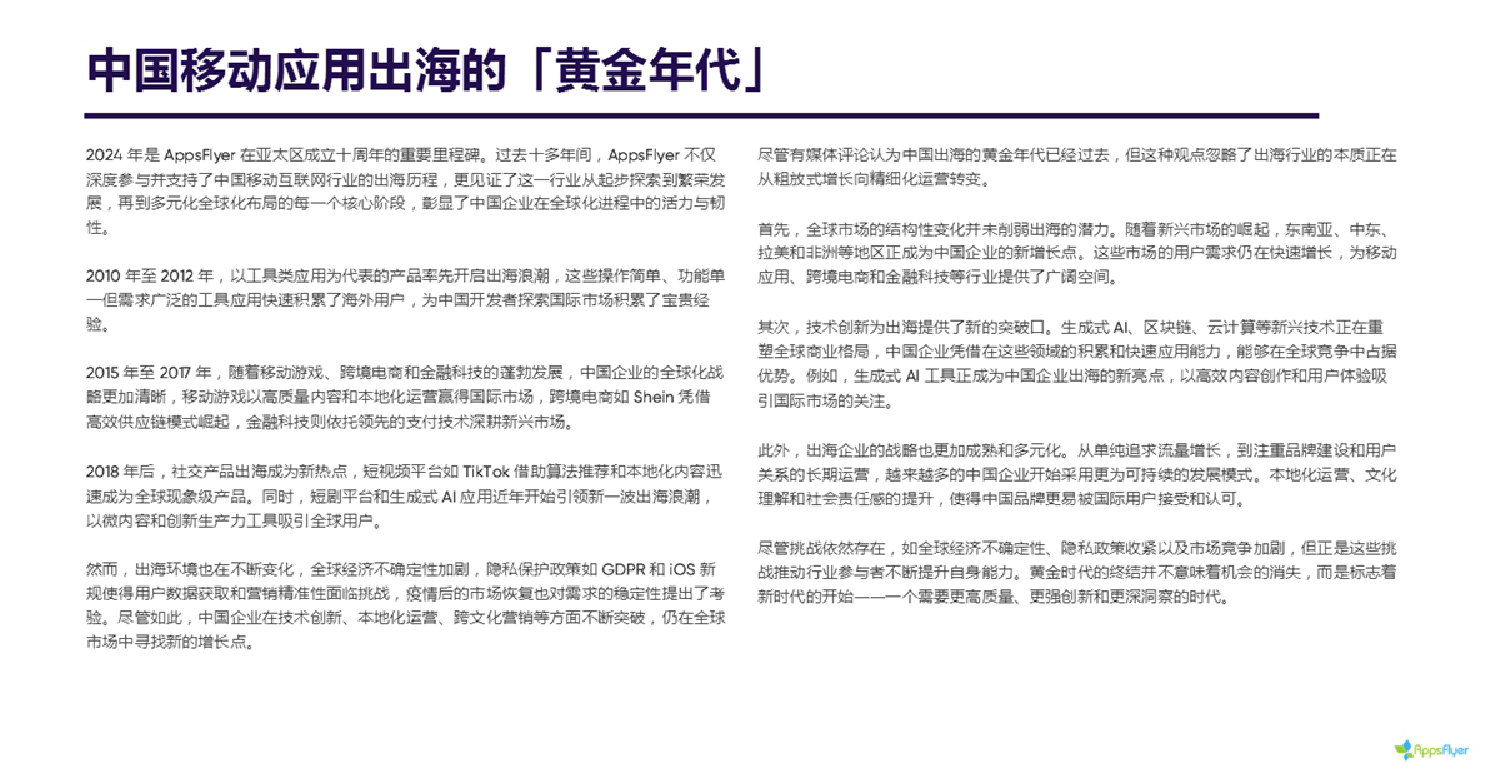 中国移动应用出海的「黄金年代」

2024 年是 AppsFlyer 在亚太区成立十周年的重要里程碑。过去十多年间，AppsFlyer 不仅深度参与并支持了中国移动互联网行业的出海历程，更见证了这一行业从起步探索到繁荣发展，再到多元化全球化布局的每一个核心阶段，彰显了中国企业在全球化进程中的活力与韧性。

2010 年至 2012 年，以工具类应用为代表的产品率先开启出海浪潮，这些操作简单、功能单一但需求广泛的工具应用快速积累了海外用户，为中国开发者探索国际市场积累了宝贵经验。

2015 年至 2017 年，随着移动游戏、跨境电商和金融科技的蓬勃发展，中国企业的全球化战略更加清晰，移动游戏以高质量内容和本地化运营赢得国际市场，跨境电商如 Shein 凭借高效供应链模式崛起，金融科技则依托领先的支付技术深耕新兴市场。

2018 年后，社交产品出海成为新热点，短视频平台如 TikTok 借助算法推荐和本地化内容迅速成为全球现象级产品。同时，短剧平台和生成式 AI 应用近年开始引领新一波出海浪潮，以微内容和创新生产力工具吸引全球用户。

然而，出海环境也在不断变化，全球经济不确定性加剧，隐私保护政策如 GDPR 和 iOS 新规使得用户数据获取和营销精准性面临挑战，疫情后的市场恢复也对需求的稳定性提出了考验。尽管如此，中国企业在技术创新、本地化运营、跨文化营销等方面不断突破，仍在全球市场中寻找新的增长点。

尽管有媒体评论认为中国出海的黄金年代已经过去，但这种观点忽略了出海行业的本质正在从粗放式增长向精细化运营转变。

首先，全球市场的结构性变化并未削弱出海的潜力。随着新兴市场的崛起，东南亚、中东、拉美和非洲等地区正成为中国企业的新增长点。这些市场的用户需求仍在快速增长，为移动应用、跨境电商和金融科技等行业提供了广阔空间。

其次，技术创新为出海提供了新的突破口。生成式 AI、区块链、云计算等新兴技术正在重塑全球商业格局，中国企业凭借在这些领域的积累和快速应用能力，能够在全球竞争中占据优势。例如，生成式 AI 工具正成为中国企业出海的新亮点，以高效内容创作和用户体验吸引国际市场的关注。

此外，出海企业的战略也更加成熟和多元化。从单纯追求流量增长，到注重品牌建设和用户关系的长期运营，越来越多的中国企业开始采用更为可持续的发展模式。本地化运营、文化理解和社会责任感的提升，使得中国品牌更易被国际用户接受和认可。

尽管挑战依然存在，如全球经济不确定性、隐私政策收紧以及市场竞争加剧，但正是这些挑战推动行业参与者不断提升自身能力。黄金时代的终结并不意味着机会的消失，而是标志着新时代的开始——一个需要更高质量、更强创新和更深洞察的时代。

AppsFlyer